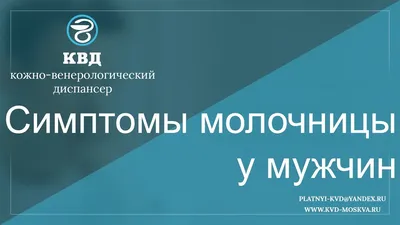 КВД
кожно-венерологический диспансер

Симптомы молочницы у мужчин

PLATNYI-KVD@YANDEX.RU
WWW.KVD-MOSKVA.RU